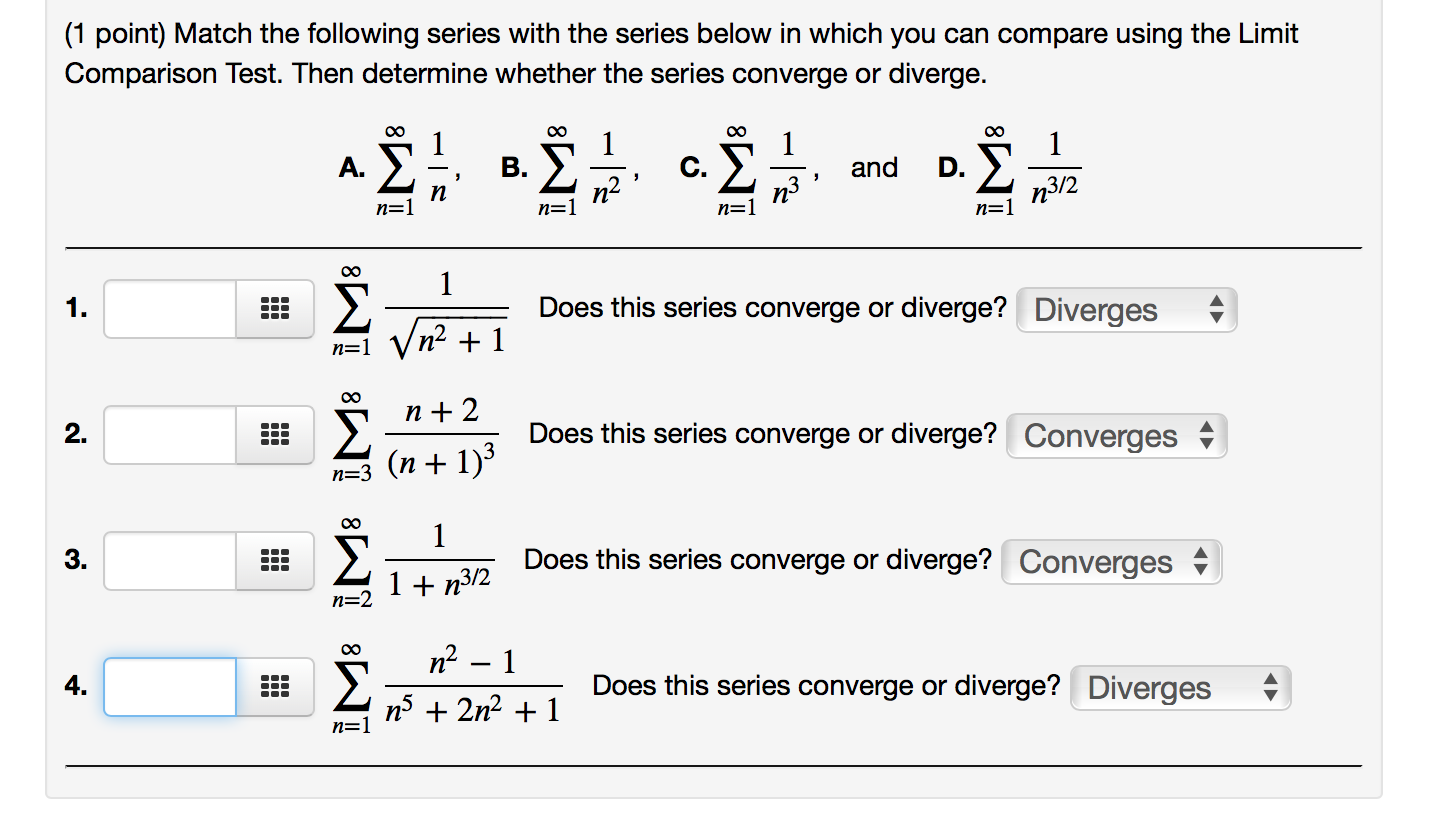 (1 point) Match the following series with the series below in which you can compare using the Limit Comparison Test. Then determine whether the series converge or diverge.

A. $\sum_{n=1}^{\infty} \frac{1}{n}$, B. $\sum_{n=1}^{\infty} \frac{1}{n^2}$, C. $\sum_{n=1}^{\infty} \frac{1}{n^3}$, and D. $\sum_{n=1}^{\infty} \frac{1}{n^{3/2}}$

1. $\sum_{n=1}^{\infty} \frac{1}{\sqrt{n^2+1}}$ Does this series converge or diverge? Diverges

2. $\sum_{n=3}^{\infty} \frac{n+2}{(n+1)^3}$ Does this series converge or diverge? Converges

3. $\sum_{n=2}^{\infty} \frac{1}{1+n^{3/2}}$ Does this series converge or diverge? Converges

4. $\sum_{n=1}^{\infty} \frac{n^2-1}{n^5+2n^2+1}$ Does this series converge or diverge? Diverges